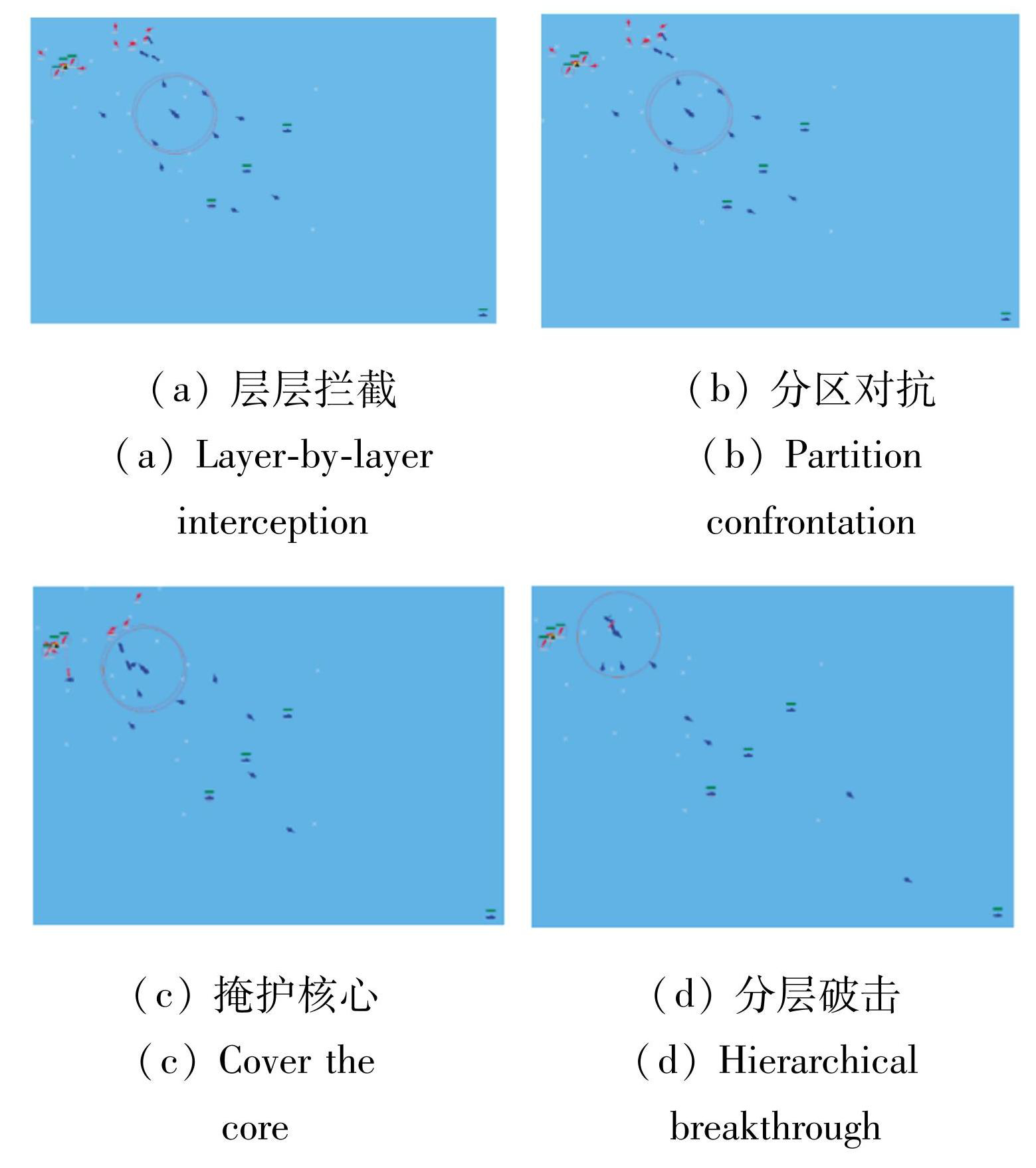 （a）层层拦截
（a）Layer-by-layer interception

（b）分区对抗
（b）Partition confrontation

（c）掩护核心
（c）Cover the core

（d）分层破击
（d）Hierarchical breakthrough